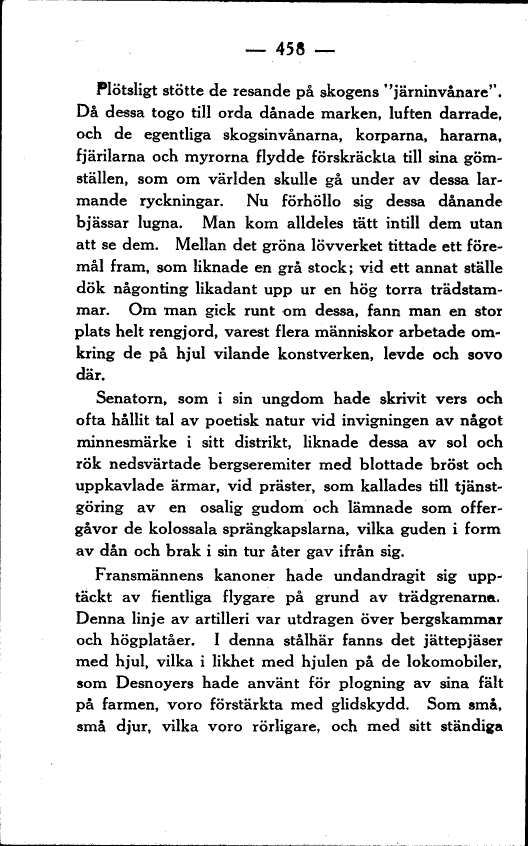 — 458 —

Plötsligt stötte de resande på skogens "järninvånare". Då dessa togo till orda dånade marken, luften darrade, och de egentliga skogsinvånarna, korparna, hararna, fjärilarna och myrorna flydde förskräckta till sina gömställen, som om världen skulle gå under av dessa larmande ryckningar. Nu förhöllo sig dessa dånande bjässar lugna. Man kom alldeles tätt intill dem utan att se dem. Mellan det gröna lövverket tittade ett föremål fram, som liknade en grå stock; vid ett annat ställe dök någonting likadant upp ur en hög torra trädstammar. Om man gick runt om dessa, fann man en stor plats helt rengjord, varest flera människor arbetade omkring de på hjul vilande konstverken, levde och sovo där.

Senatorn, som i sin ungdom hade skrivit vers och ofta hållit tal av poetisk natur vid invigningen av något minnesmärke i sitt distrikt, liknade dessa av sol och rök nedsvärtade bergseremiter med blottade bröst och uppkavlade ärmar, vid präster, som kallades till tjänstgöring av en osalig gudom och lämnade som offergåvor de kolossala sprängkapslarna, vilka guden i form av dån och brak i sin tur åter gav ifrån sig.

Fransmännens kanoner hade undandragit sig upptäckt av fientliga flygare på grund av trädgrenarna. Denna linje av artilleri var utdragen över bergskammar och högplatåer. I denna stålhär fanns det jättepjäser med hjul, vilka i likhet med hjulen på de lokomobiler, som Desnoyers hade använt för plogning av sina fält på farmen, voro förstärkta med glidskydd. Som små, små djur, vilka voro rörligare, och med sitt ständiga